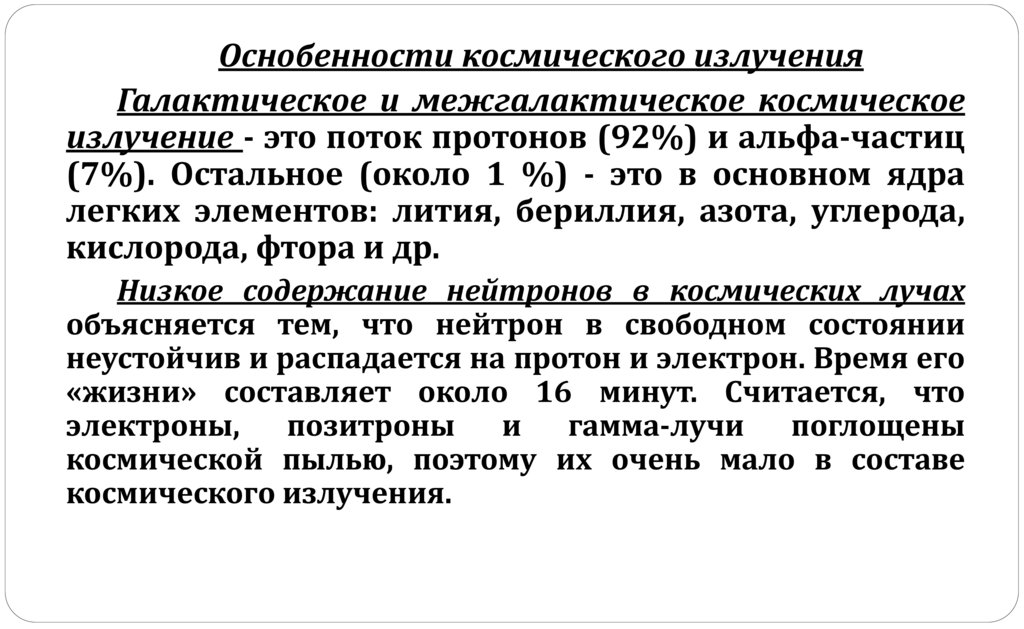 Оснобенности космического излучения

Галактическое и межгалактическое космическое излучение - это поток протонов (92%) и альфа-частиц (7%). Остальное (около 1 %) - это в основном ядра легких элементов: лития, бериллия, азота, углерода, кислорода, фтора и др.

Низкое содержание нейтронов в космических лучах объясняется тем, что нейтрон в свободном состоянии неустойчив и распадается на протон и электрон. Время его «жизни» составляет около 16 минут. Считается, что электроны, позитроны и гамма-лучи поглощены космической пылью, поэтому их очень мало в составе космического излучения.